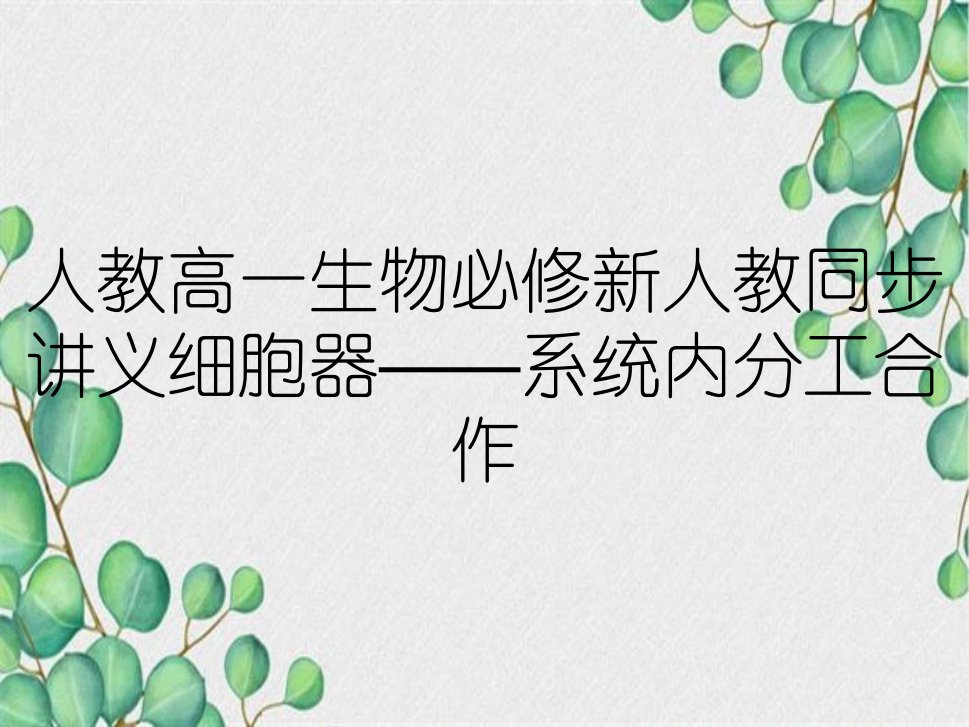 人教高一生物必修新人教同步讲义细胞器——系统内分工合作